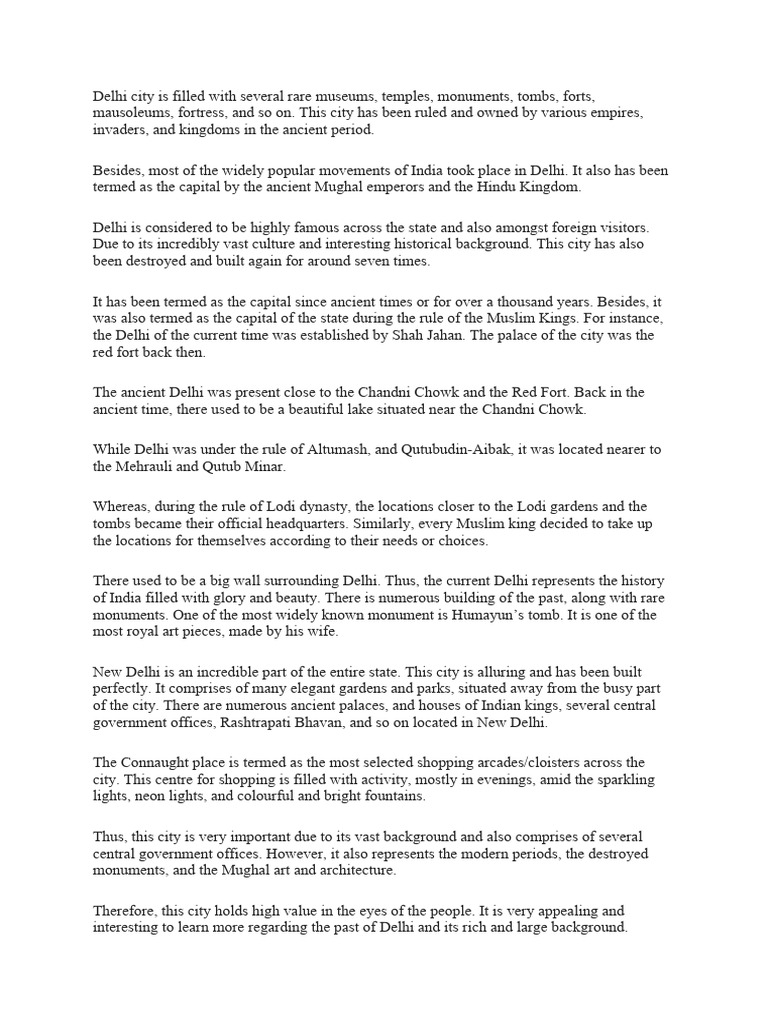 Delhi city is filled with several rare museums, temples, monuments, tombs, forts, mausoleums, fortress, and so on. This city has been ruled and owned by various empires, invaders, and kingdoms in the ancient period.

Besides, most of the widely popular movements of India took place in Delhi. It also has been termed as the capital by the ancient Mughal emperors and the Hindu Kingdom.

Delhi is considered to be highly famous across the state and also amongst foreign visitors. Due to its incredibly vast culture and interesting historical background. This city has also been destroyed and built again for around seven times.

It has been termed as the capital since ancient times or for over a thousand years. Besides, it was also termed as the capital of the state during the rule of the Muslim Kings. For instance, the Delhi of the current time was established by Shah Jahan. The palace of the city was the red fort back then.

The ancient Delhi was present close to the Chandni Chowk and the Red Fort. Back in the ancient time, there used to be a beautiful lake situated near the Chandni Chowk.

While Delhi was under the rule of Altumash, and Qutubudin-Aibak, it was located nearer to the Mehrauli and Qutub Minar.

Whereas, during the rule of Lodi dynasty, the locations closer to the Lodi gardens and the tombs became their official headquarters. Similarly, every Muslim king decided to take up the locations for themselves according to their needs or choices.

There used to be a big wall surrounding Delhi. Thus, the current Delhi represents the history of India filled with glory and beauty. There is numerous building of the past, along with rare monuments. One of the most widely known monument is Humayun's tomb. It is one of the most royal art pieces, made by his wife.

New Delhi is an incredible part of the entire state. This city is alluring and has been built perfectly. It comprises of many elegant gardens and parks, situated away from the busy part of the city. There are numerous ancient palaces, and houses of Indian kings, several central government offices, Rashtrapati Bhavan, and so on located in New Delhi.

The Connaught place is termed as the most selected shopping arcades/cloisters across the city. This centre for shopping is filled with activity, mostly in evenings, amid the sparkling lights, neon lights, and colourful and bright fountains.

Thus, this city is very important due to its vast background and also comprises of several central government offices. However, it also represents the modern periods, the destroyed monuments, and the Mughal art and architecture.

Therefore, this city holds high value in the eyes of the people. It is very appealing and interesting to learn more regarding the past of Delhi and its rich and large background.